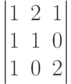 $\begin{vmatrix} 1 & 2 & 1 \\ 1 & 1 & 0 \\ 1 & 0 & 2 \end{vmatrix}$